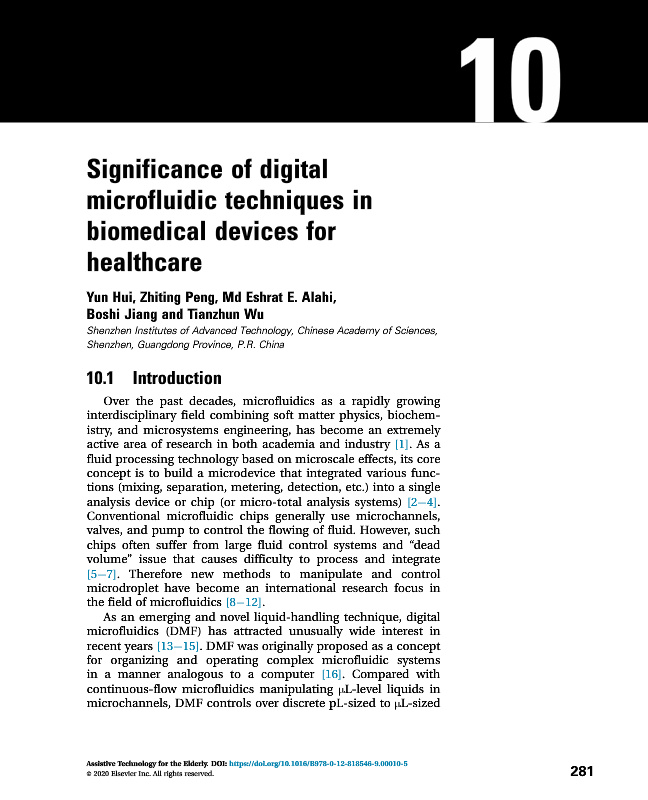 10

Significance of digital microfluidic techniques in biomedical devices for healthcare

Yun Hui, Zhiting Peng, Md Eshrat E. Alahi, Boshi Jiang and Tianzhun Wu

Shenzhen Institutes of Advanced Technology, Chinese Academy of Sciences, Shenzhen, Guangdong Province, P.R. China

10.1 Introduction

Over the past decades, microfluidics as a rapidly growing interdisciplinary field combining soft matter physics, biochemistry, and microsystems engineering, has become an extremely active area of research in both academia and industry [1]. As a fluid processing technology based on microscale effects, its core concept is to build a microdevice that integrated various functions (mixing, separation, metering, detection, etc.) into a single analysis device or chip (or micro-total analysis systems) [2–4]. Conventional microfluidic chips generally use microchannels, valves, and pump to control the flowing of fluid. However, such chips often suffer from large fluid control systems and "dead volume" issue that causes difficulty to process and integrate [5–7]. Therefore new methods to manipulate and control microdroplet have become an international research focus in the field of microfluidics [8–12].

As an emerging and novel liquid-handling technique, digital microfluidics (DMF) has attracted unusually wide interest in recent years [13–15]. DMF was originally proposed as a concept for organizing and operating complex microfluidic systems in a manner analogous to a computer [16]. Compared with continuous-flow microfluidics manipulating μL-level liquids in microchannels, DMF controls over discrete pL-sized to μL-sized

Assistive Technology for the Elderly. DOI: https://doi.org/10.1016/B978-0-12-818546-9.00010-5
© 2020 Elsevier Inc. All rights reserved.

281